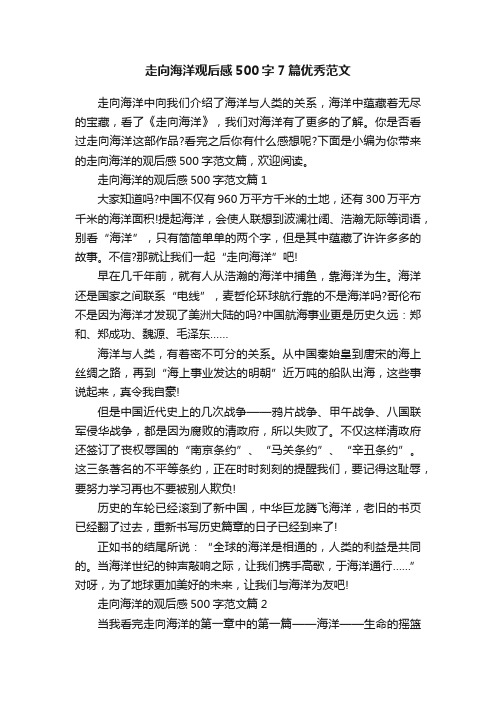 走向海洋观后感500字7篇优秀范文

走向海洋中向我们介绍了海洋与人类的关系，海洋中蕴藏着无尽的宝藏，看了《走向海洋》，我们对海洋有了更多的了解。你是否看过走向海洋这部作品?看完之后你有什么感想呢?下面是小编为你带来的走向海洋的观后感500字范文篇，欢迎阅读。

走向海洋的观后感500字范文篇1

大家知道吗?中国不仅有960万平方千米的土地，还有300万平方千米的海洋面积!提起海洋，会使人联想到波澜壮阔、浩瀚无际等词语，别看“海洋”，只有简简单单的两个字，但是其中蕴藏了许许多多的故事。不信?那就让我们一起“走向海洋”吧!

早在几千年前，就有人从浩瀚的海洋中捕鱼，靠海洋为生。海洋还是国家之间联系“电线”，麦哲伦环球航行靠的不是海洋吗?哥伦布不是因为海洋才发现了美洲大陆的吗?中国航海事业更是历史久远：郑和、郑成功、魏源、毛泽东……

海洋与人类，有着密不可分的关系。从中国秦始皇到唐宋的海上丝绸之路，再到“海上事业发达的明朝”近万吨的船队出海，这些事说起来，真令我自豪!

但是中国近代史上的几次战争——鸦片战争、甲午战争、八国联军侵华战争，都是因为腐败的清政府，所以失败了。不仅这样清政府还签订了丧权辱国的“南京条约”、“马关条约”、“辛丑条约”。这三条著名的不平等条约，正在时时刻刻的提醒我们，要记得这耻辱，要努力学习再也不要被别人欺负!

历史的车轮已经滚到了新中国，中华巨龙腾飞海洋，老旧的书页已经翻了过去，重新书写历史篇章的日子已经到来了!

正如书的结尾所说：“全球的海洋是相通的，人类的利益是共同的。当海洋世纪的钟声敲响之际，让我们携手高歌，于海洋通行……”对呀，为了地球更加美好的未来，让我们与海洋为友吧!

走向海洋的观后感500字范文篇2

当我看完走向海洋的第一章中的第一篇——海洋——生命的摇篮